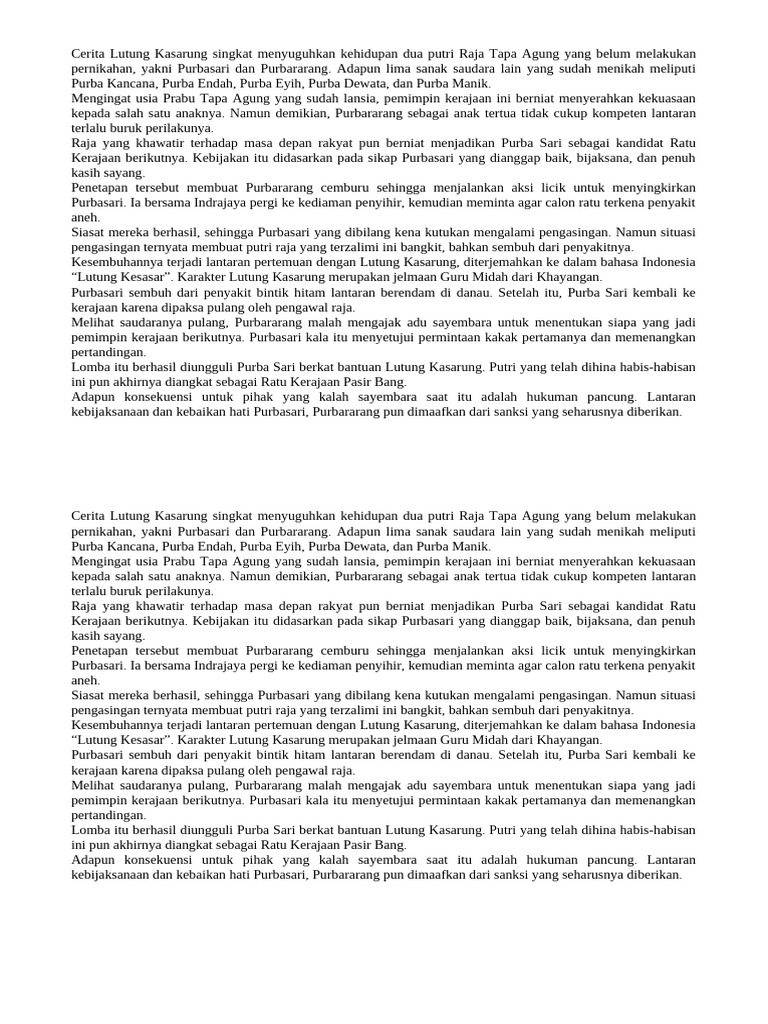 Cerita Lutung Kasarung singkat menyuguhkan kehidupan dua putri Raja Tapa Agung yang belum melakukan pernikahan, yakni Purbasari dan Purbararang. Adapun lima sanak saudara lain yang sudah menikah meliputi Purba Kancana, Purba Endah, Purba Eyih, Purba Dewata, dan Purba Manik.

Mengingat usia Prabu Tapa Agung yang sudah lansia, pemimpin kerajaan ini berniat menyerahkan kekuasaan kepada salah satu anaknya. Namun demikian, Purbararang sebagai anak tertua tidak cukup kompeten lantaran terlalu buruk perilakunya.

Raja yang khawatir terhadap masa depan rakyat pun berniat menjadikan Purba Sari sebagai kandidat Ratu Kerajaan berikutnya. Kebijakan itu didasarkan pada sikap Purbasari yang dianggap baik, bijaksana, dan penuh kasih sayang.

Penetapan tersebut membuat Purbararang cemburu sehingga menjalankan aksi licik untuk menyingkirkan Purbasari. Ia bersama Indrajaya pergi ke kediaman penyihir, kemudian meminta agar calon ratu terkena penyakit aneh.

Siasat mereka berhasil, sehingga Purbasari yang dibilang kena kutukan mengalami pengasingan. Namun situasi pengasingan ternyata membuat putri raja yang terzalimi ini bangkit, bahkan sembuh dari penyakitnya.

Kesembuhannya terjadi lantaran pertemuan dengan Lutung Kasarung, diterjemahkan ke dalam bahasa Indonesia "Lutung Kesasar". Karakter Lutung Kasarung merupakan jelmaan Guru Midah dari Khayangan.

Purbasari sembuh dari penyakit bintik hitam lantaran berendam di danau. Setelah itu, Purba Sari kembali ke kerajaan karena dipaksa pulang oleh pengawal raja.

Melihat saudaranya pulang, Purbararang malah mengajak adu sayembara untuk menentukan siapa yang jadi pemimpin kerajaan berikutnya. Purbasari kala itu menyetujui permintaan kakak pertamanya dan memenangkan pertandingan.

Lomba itu berhasil diungguli Purba Sari berkat bantuan Lutung Kasarung. Putri yang telah dihina habis-habisan ini pun akhirnya diangkat sebagai Ratu Kerajaan Pasir Bang.

Adapun konsekuensi untuk pihak yang kalah sayembara saat itu adalah hukuman pancung. Lantaran kebijaksanaan dan kebaikan hati Purbasari, Purbararang pun dimaafkan dari sanksi yang seharusnya diberikan.

Cerita Lutung Kasarung singkat menyuguhkan kehidupan dua putri Raja Tapa Agung yang belum melakukan pernikahan, yakni Purbasari dan Purbararang. Adapun lima sanak saudara lain yang sudah menikah meliputi Purba Kancana, Purba Endah, Purba Eyih, Purba Dewata, dan Purba Manik.

Mengingat usia Prabu Tapa Agung yang sudah lansia, pemimpin kerajaan ini berniat menyerahkan kekuasaan kepada salah satu anaknya. Namun demikian, Purbararang sebagai anak tertua tidak cukup kompeten lantaran terlalu buruk perilakunya.

Raja yang khawatir terhadap masa depan rakyat pun berniat menjadikan Purba Sari sebagai kandidat Ratu Kerajaan berikutnya. Kebijakan itu didasarkan pada sikap Purbasari yang dianggap baik, bijaksana, dan penuh kasih sayang.

Penetapan tersebut membuat Purbararang cemburu sehingga menjalankan aksi licik untuk menyingkirkan Purbasari. Ia bersama Indrajaya pergi ke kediaman penyihir, kemudian meminta agar calon ratu terkena penyakit aneh.

Siasat mereka berhasil, sehingga Purbasari yang dibilang kena kutukan mengalami pengasingan. Namun situasi pengasingan ternyata membuat putri raja yang terzalimi ini bangkit, bahkan sembuh dari penyakitnya.

Kesembuhannya terjadi lantaran pertemuan dengan Lutung Kasarung, diterjemahkan ke dalam bahasa Indonesia "Lutung Kesasar". Karakter Lutung Kasarung merupakan jelmaan Guru Midah dari Khayangan.

Purbasari sembuh dari penyakit bintik hitam lantaran berendam di danau. Setelah itu, Purba Sari kembali ke kerajaan karena dipaksa pulang oleh pengawal raja.

Melihat saudaranya pulang, Purbararang malah mengajak adu sayembara untuk menentukan siapa yang jadi pemimpin kerajaan berikutnya. Purbasari kala itu menyetujui permintaan kakak pertamanya dan memenangkan pertandingan.

Lomba itu berhasil diungguli Purba Sari berkat bantuan Lutung Kasarung. Putri yang telah dihina habis-habisan ini pun akhirnya diangkat sebagai Ratu Kerajaan Pasir Bang.

Adapun konsekuensi untuk pihak yang kalah sayembara saat itu adalah hukuman pancung. Lantaran kebijaksanaan dan kebaikan hati Purbasari, Purbararang pun dimaafkan dari sanksi yang seharusnya diberikan.